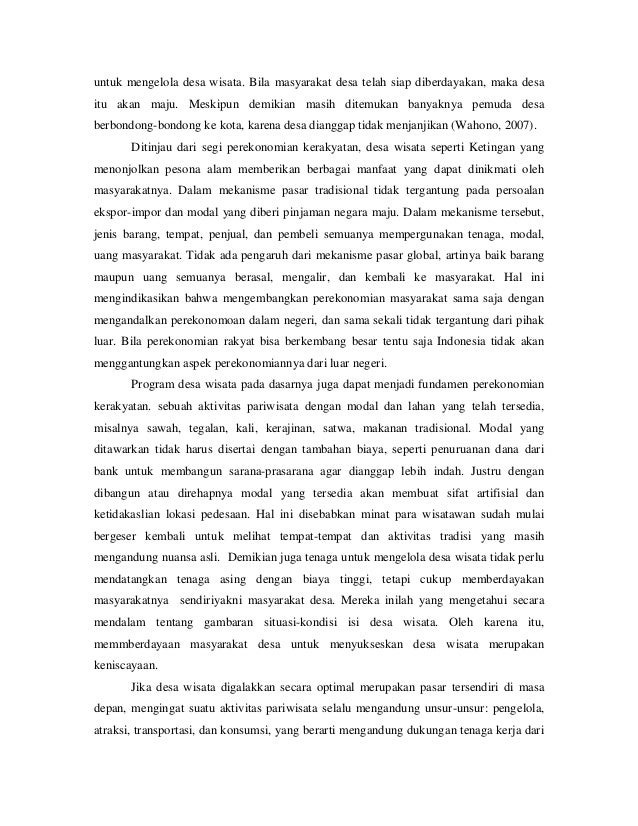 untuk mengelola desa wisata. Bila masyarakat desa telah siap diberdayakan, maka desa itu akan maju. Meskipun demikian masih ditemukan banyaknya pemuda desa berbondong-bondong ke kota, karena desa dianggap tidak menjanjikan (Wahono, 2007).

Ditinjau dari segi perekonomian kerakyatan, desa wisata seperti Ketingan yang menonjolkan pesona alam memberikan berbagai manfaat yang dapat dinikmati oleh masyarakatnya. Dalam mekanisme pasar tradisional tidak tergantung pada persoalan ekspor-impor dan modal yang diberi pinjaman negara maju. Dalam mekanisme tersebut, jenis barang, tempat, penjual, dan pembeli semuanya mempergunakan tenaga, modal, uang masyarakat. Tidak ada pengaruh dari mekanisme pasar global, artinya baik barang maupun uang semuanya berasal, mengalir, dan kembali ke masyarakat. Hal ini mengindikasikan bahwa mengembangkan perekonomian masyarakat sama saja dengan mengandalkan perekonomoan dalam negeri, dan sama sekali tidak tergantung dari pihak luar. Bila perekonomian rakyat bisa berkembang besar tentu saja Indonesia tidak akan menggantungkan aspek perekonomiannya dari luar negeri.

Program desa wisata pada dasarnya juga dapat menjadi fundamen perekonomian kerakyatan. sebuah aktivitas pariwisata dengan modal dan lahan yang telah tersedia, misalnya sawah, tegalan, kali, kerajinan, satwa, makanan tradisional. Modal yang ditawarkan tidak harus disertai dengan tambahan biaya, seperti penuruanan dana dari bank untuk membangun sarana-prasarana agar dianggap lebih indah. Justru dengan dibangun atau direhapnya modal yang tersedia akan membuat sifat artifisial dan ketidakaslian lokasi pedesaan. Hal ini disebabkan minat para wisatawan sudah mulai bergeser kembali untuk melihat tempat-tempat dan aktivitas tradisi yang masih mengandung nuansa asli. Demikian juga tenaga untuk mengelola desa wisata tidak perlu mendatangkan tenaga asing dengan biaya tinggi, tetapi cukup memberdayakan masyarakatnya sendiriyakni masyarakat desa. Mereka inilah yang mengetahui secara mendalam tentang gambaran situasi-kondisi isi desa wisata. Oleh karena itu, memmberdayaan masyarakat desa untuk menyukseskan desa wisata merupakan keniscayaan.

Jika desa wisata digalakkan secara optimal merupakan pasar tersendiri di masa depan, mengingat suatu aktivitas pariwisata selalu mengandung unsur-unsur: pengelola, atraksi, transportasi, dan konsumsi, yang berarti mengandung dukungan tenaga kerja dari